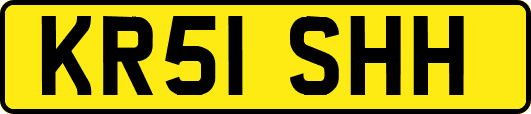 KR51 SHH